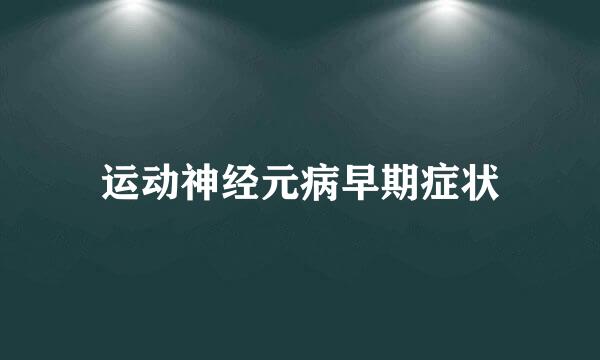 运动神经元病早期症状